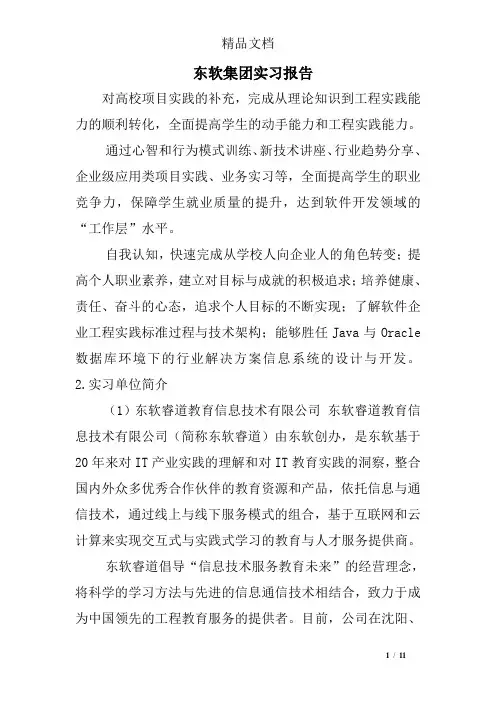 精品文档

东软集团实习报告

对高校项目实践的补充，完成从理论知识到工程实践能力的顺利转化，全面提高学生的动手能力和工程实践能力。

通过心智和行为模式训练、新技术讲座、行业趋势分享、企业级应用类项目实践、业务实习等，全面提高学生的职业竞争力，保障学生就业质量的提升，达到软件开发领域的“工作层”水平。

自我认知，快速完成从学校人向企业人的角色转变；提高个人职业素养，建立对目标与成就的积极追求；培养健康、责任、奋斗的心态，追求个人目标的不断实现；了解软件企业工程实践标准过程与技术架构；能够胜任 Java 与 Oracle 数据库环境下的行业解决方案信息系统的设计与开发。

2.实习单位简介

（1）东软睿道教育信息技术有限公司 东软睿道教育信息技术有限公司（简称东软睿道）由东软创办，是东软基于 20 年来对 IT 产业实践的理解和对 IT 教育实践的洞察，整合国内外众多优秀合作伙伴的教育资源和产品，依托信息与通信技术，通过线上与线下服务模式的组合，基于互联网和云计算来实现交互式与实践式学习的教育与人才服务提供商。

东软睿道倡导“信息技术服务教育未来”的经营理念，将科学的学习方法与先进的信息通信技术相结合，致力于成为中国领先的工程教育服务的提供者。目前，公司在沈阳、

1 / 11